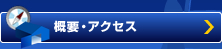 概要・アクセス